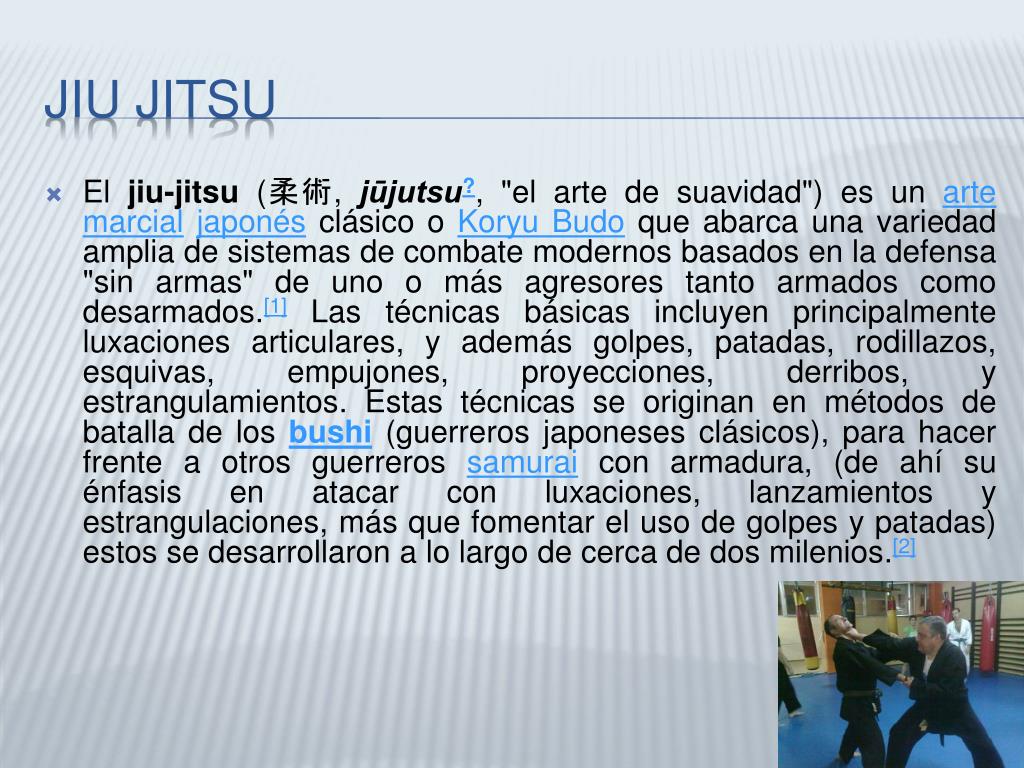 JIU JITSU

• El jiu-jitsu (柔術, jūjutsu$^{?}$, "el arte de suavidad") es un arte marcial japonés clásico o Koryu Budo que abarca una variedad amplia de sistemas de combate modernos basados en la defensa "sin armas" de uno o más agresores tanto armados como desarmados.$^{[1]}$ Las técnicas básicas incluyen principalmente luxaciones articulares, y además golpes, patadas, rodillazos, esquivas, empujones, proyecciones, derribos, y estrangulamientos. Estas técnicas se originan en métodos de batalla de los bushi (guerreros japoneses clásicos), para hacer frente a otros guerreros samurai con armadura, (de ahí su énfasis en atacar con luxaciones, lanzamientos y estrangulaciones, más que fomentar el uso de golpes y patadas) estos se desarrollaron a lo largo de cerca de dos milenios.$^{[2]}$